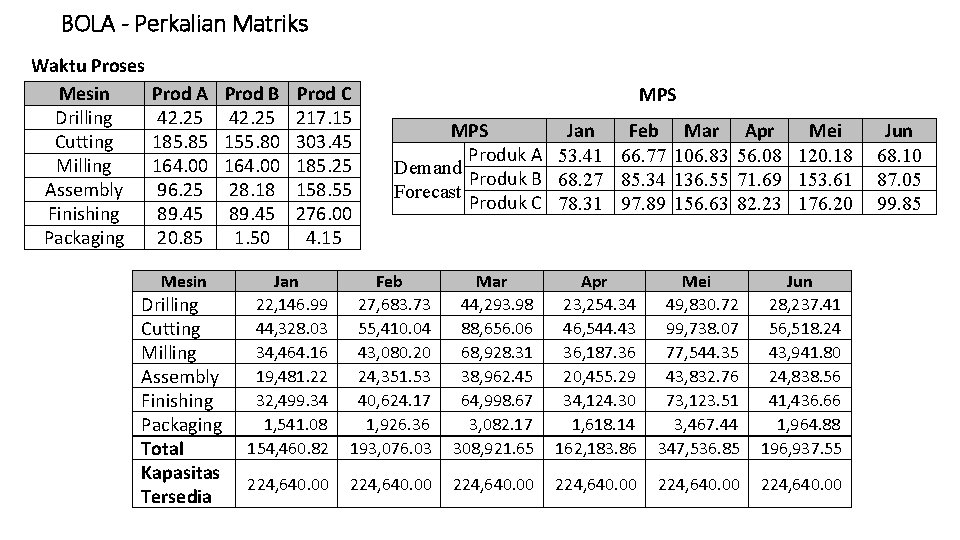 BOLA - Perkalian Matriks

Waktu Proses

| Mesin | Prod A | Prod B | Prod C |
|---|---|---|---|
| Drilling | 42.25 | 42.25 | 217.15 |
| Cutting | 185.85 | 155.80 | 303.45 |
| Milling | 164.00 | 164.00 | 185.25 |
| Assembly | 96.25 | 28.18 | 158.55 |
| Finishing | 89.45 | 89.45 | 276.00 |
| Packaging | 20.85 | 1.50 | 4.15 |

MPS

| MPS | | Jan | Feb | Mar | Apr | Mei | Jun |
|---|---|---|---|---|---|---|---|
| Demand Forecast | Produk A | 53.41 | 66.77 | 106.83 | 56.08 | 120.18 | 68.10 |
| | Produk B | 68.27 | 85.34 | 136.55 | 71.69 | 153.61 | 87.05 |
| | Produk C | 78.31 | 97.89 | 156.63 | 82.23 | 176.20 | 99.85 |

| Mesin | Jan | Feb | Mar | Apr | Mei | Jun |
|---|---|---|---|---|---|---|
| Drilling | 22,146.99 | 27,683.73 | 44,293.98 | 23,254.34 | 49,830.72 | 28,237.41 |
| Cutting | 44,328.03 | 55,410.04 | 88,656.06 | 46,544.43 | 99,738.07 | 56,518.24 |
| Milling | 34,464.16 | 43,080.20 | 68,928.31 | 36,187.36 | 77,544.35 | 43,941.80 |
| Assembly | 19,481.22 | 24,351.53 | 38,962.45 | 20,455.29 | 43,832.76 | 24,838.56 |
| Finishing | 32,499.34 | 40,624.17 | 64,998.67 | 34,124.30 | 73,123.51 | 41,436.66 |
| Packaging | 1,541.08 | 1,926.36 | 3,082.17 | 1,618.14 | 3,467.44 | 1,964.88 |
| Total | 154,460.82 | 193,076.03 | 308,921.65 | 162,183.86 | 347,536.85 | 196,937.55 |
| Kapasitas Tersedia | 224,640.00 | 224,640.00 | 224,640.00 | 224,640.00 | 224,640.00 | 224,640.00 |